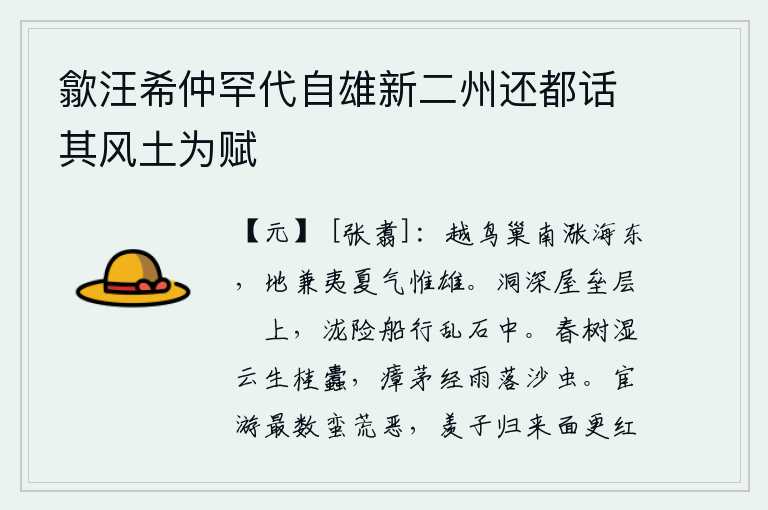 歙汪希仲罕代自雄新二州还都话其风土为赋

【元】［张翥］：越鸟巢南涨海东，地兼夷夏气惟雄。洞深屋垒层上，泷险船行乱石中。春树湿云生桂蠹，瘴茅经雨落沙虫。宦游最数蛮荒恶，羡子归来面更红